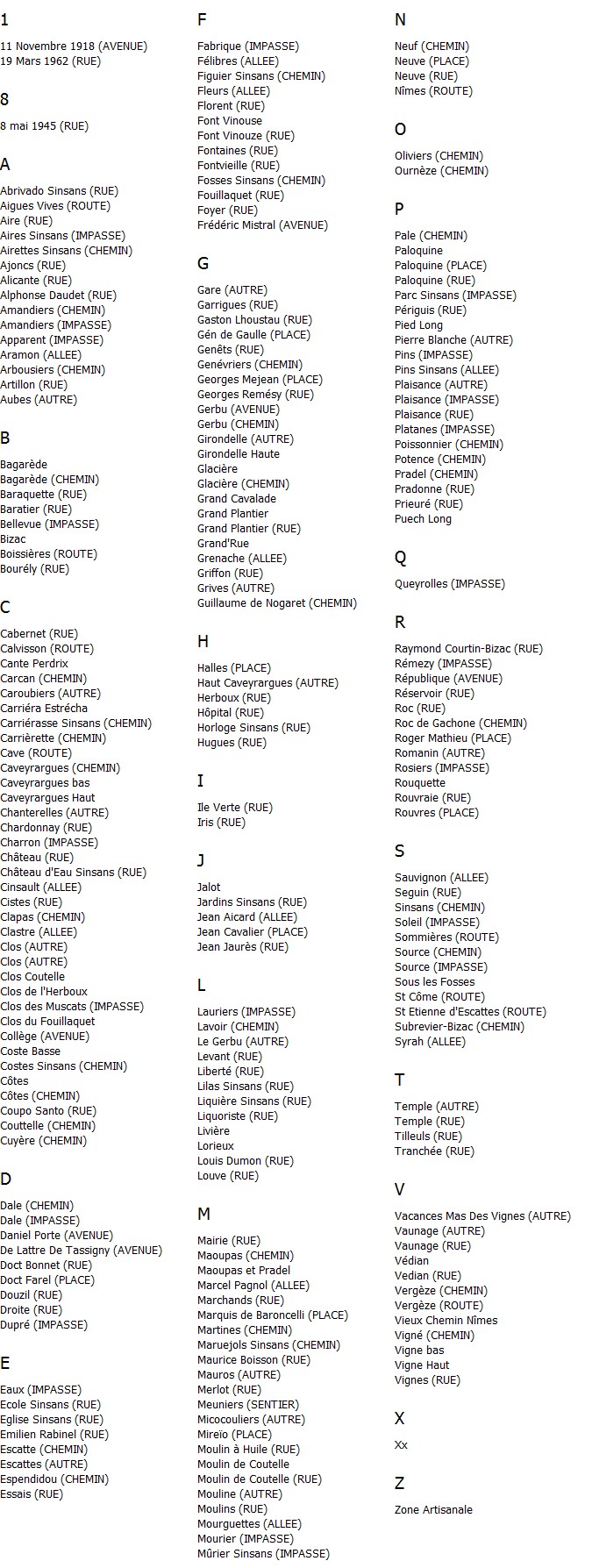 1

11 Novembre 1918 (AVENUE)
19 Mars 1962 (RUE)

8

8 mai 1945 (RUE)

A

Abrivado Sinsans (RUE)
Aigues Vives (ROUTE)
Aire (RUE)
Aires Sinsans (IMPASSE)
Airettes Sinsans (CHEMIN)
Ajoncs (RUE)
Alicante (RUE)
Alphonse Daudet (RUE)
Amandiers (CHEMIN)
Amandiers (IMPASSE)
Apparent (IMPASSE)
Aramon (ALLEE)
Arbousiers (CHEMIN)
Artillon (RUE)
Aubes (AUTRE)

B

Bagarède
Bagarède (CHEMIN)
Baraquette (RUE)
Baratier (RUE)
Bellevue (IMPASSE)
Bizac
Boissières (ROUTE)
Bourély (RUE)

C

Cabernet (RUE)
Calvisson (ROUTE)
Cante Perdrix
Carcan (CHEMIN)
Caroubiers (AUTRE)
Carriéra Estrécha
Carriérasse Sinsans (CHEMIN)
Carrièrette (CHEMIN)
Cave (ROUTE)
Caveyrargues (CHEMIN)
Caveyrargues bas
Caveyrargues Haut
Chanterelles (AUTRE)
Chardonnay (RUE)
Charron (IMPASSE)
Château (RUE)
Château d'Eau Sinsans (RUE)
Cinsault (ALLEE)
Cistes (RUE)
Clapas (CHEMIN)
Clastre (ALLEE)
Clos (AUTRE)
Clos (AUTRE)
Clos Coutelle
Clos de l'Herboux
Clos des Muscats (IMPASSE)
Clos du Fouillaquet
Collège (AVENUE)
Coste Basse
Costes Sinsans (CHEMIN)
Côtes
Côtes (CHEMIN)
Coupo Santo (RUE)
Couttelle (CHEMIN)
Cuyère (CHEMIN)

D

Dale (CHEMIN)
Dale (IMPASSE)
Daniel Porte (AVENUE)
De Lattre De Tassigny (AVENUE)
Doct Bonnet (RUE)
Doct Farel (PLACE)
Douzil (RUE)
Droite (RUE)
Dupré (IMPASSE)

E

Eaux (IMPASSE)
Ecole Sinsans (RUE)
Eglise Sinsans (RUE)
Emilien Rabinel (RUE)
Escatte (CHEMIN)
Escattes (AUTRE)
Espendidou (CHEMIN)
Essais (RUE)

F

Fabrique (IMPASSE)
Félibres (ALLEE)
Figuier Sinsans (CHEMIN)
Fleurs (ALLEE)
Florent (RUE)
Font Vinouse
Font Vinouze (RUE)
Fontaines (RUE)
Fontvieille (RUE)
Fosses Sinsans (CHEMIN)
Fouillaquet (RUE)
Foyer (RUE)
Frédéric Mistral (AVENUE)

G

Gare (AUTRE)
Garrigues (RUE)
Gaston Lhoustau (RUE)
Gén de Gaulle (PLACE)
Genêts (RUE)
Genévriers (CHEMIN)
Georges Mejean (PLACE)
Georges Remésy (RUE)
Gerbu (AVENUE)
Gerbu (CHEMIN)
Girondelle (AUTRE)
Girondelle Haute
Glacière
Glacière (CHEMIN)
Grand Cavalade
Grand Plantier
Grand Plantier (RUE)
Grand'Rue
Grenache (ALLEE)
Griffon (RUE)
Grives (AUTRE)
Guillaume de Nogaret (CHEMIN)

H

Halles (PLACE)
Haut Caveyrargues (AUTRE)
Herboux (RUE)
Hôpital (RUE)
Horloge Sinsans (RUE)
Hugues (RUE)

I

Ile Verte (RUE)
Iris (RUE)

J

Jalot
Jardins Sinsans (RUE)
Jean Aicard (ALLEE)
Jean Cavalier (PLACE)
Jean Jaurès (RUE)

L

Lauriers (IMPASSE)
Lavoir (CHEMIN)
Le Gerbu (AUTRE)
Levant (RUE)
Liberté (RUE)
Lilas Sinsans (RUE)
Liquière Sinsans (RUE)
Liquoriste (RUE)
Livière
Lorieux
Louis Dumon (RUE)
Louve (RUE)

M

Mairie (RUE)
Maoupas (CHEMIN)
Maoupas et Pradel
Marcel Pagnol (ALLEE)
Marchands (RUE)
Marquis de Baroncelli (PLACE)
Martines (CHEMIN)
Maruejols Sinsans (CHEMIN)
Maurice Boisson (RUE)
Mauros (AUTRE)
Merlot (RUE)
Meuniers (SENTIER)
Micocouliers (AUTRE)
Mireïo (PLACE)
Moulin à Huile (RUE)
Moulin de Coutelle
Moulin de Coutelle (RUE)
Mouline (AUTRE)
Moulins (RUE)
Mourguettes (ALLEE)
Mourier (IMPASSE)
Mûrier Sinsans (IMPASSE)

N

Neuf (CHEMIN)
Neuve (PLACE)
Neuve (RUE)
Nîmes (ROUTE)

O

Oliviers (CHEMIN)
Ournèze (CHEMIN)

P

Pale (CHEMIN)
Paloquine
Paloquine (PLACE)
Paloquine (RUE)
Parc Sinsans (IMPASSE)
Périguis (RUE)
Pied Long
Pierre Blanche (AUTRE)
Pins (IMPASSE)
Pins Sinsans (ALLEE)
Plaisance (AUTRE)
Plaisance (IMPASSE)
Plaisance (RUE)
Platanes (IMPASSE)
Poissonnier (CHEMIN)
Potence (CHEMIN)
Pradel (CHEMIN)
Pradonne (RUE)
Prieuré (RUE)
Puech Long

Q

Queyrolles (IMPASSE)

R

Raymond Courtin-Bizac (RUE)
Rémezy (IMPASSE)
République (AVENUE)
Réservoir (RUE)
Roc (RUE)
Roc de Gachone (CHEMIN)
Roger Mathieu (PLACE)
Romanin (AUTRE)
Rosiers (IMPASSE)
Rouquette
Rouvraie (RUE)
Rouvres (PLACE)

S

Sauvignon (ALLEE)
Seguin (RUE)
Sinsans (CHEMIN)
Soleil (IMPASSE)
Sommières (ROUTE)
Source (CHEMIN)
Source (IMPASSE)
Sous les Fosses
St Côme (ROUTE)
St Etienne d'Escattes (ROUTE)
Subrevier-Bizac (CHEMIN)
Syrah (ALLEE)

T

Temple (AUTRE)
Temple (RUE)
Tilleuls (RUE)
Tranchée (RUE)

V

Vacances Mas Des Vignes (AUTRE)
Vaunage (AUTRE)
Vaunage (RUE)
Védian
Vedian (RUE)
Vergèze (CHEMIN)
Vergèze (ROUTE)
Vieux Chemin Nîmes
Vigné (CHEMIN)
Vigne bas
Vigne Haut
Vignes (RUE)

X

Xx

Z

Zone Artisanale